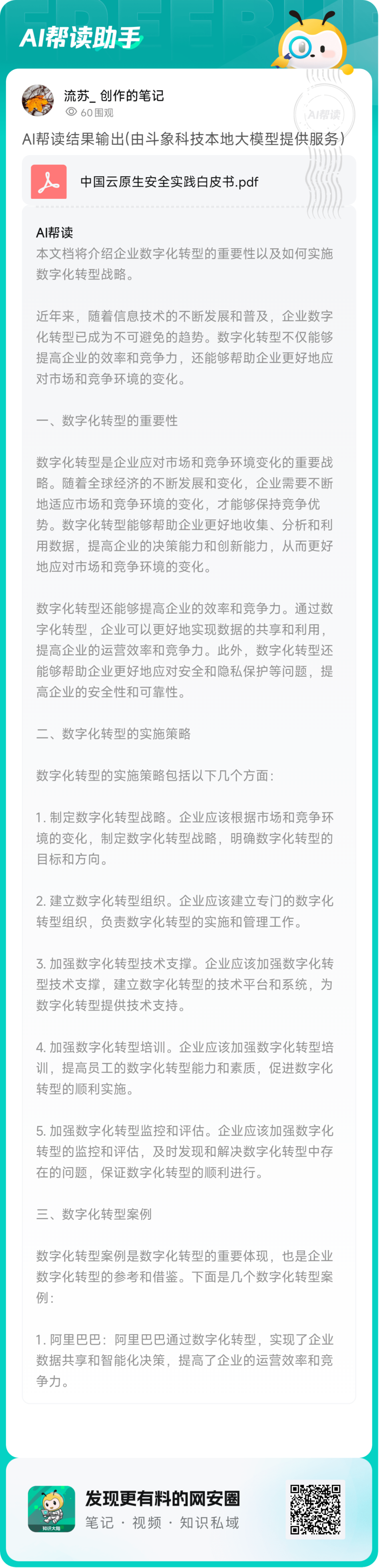 AI帮读助手

流苏_ 创作的笔记
60围观

AI帮读

AI帮读结果输出(由斗象科技本地大模型提供服务)

中国云原生安全实践白皮书.pdf

AI帮读
本文档将介绍企业数字化转型的重要性以及如何实施数字化转型战略。

近年来，随着信息技术的不断发展和普及，企业数字化转型已成为不可避免的趋势。数字化转型不仅能够提高企业的效率和竞争力，还能够帮助企业更好地应对市场和竞争环境的变化。

一、数字化转型的重要性

数字化转型是企业应对市场和竞争环境变化的重要战略。随着全球经济的不断发展和变化，企业需要不断地适应市场和竞争环境的变化，才能够保持竞争优势。数字化转型能够帮助企业更好地收集、分析和利用数据，提高企业的决策能力和创新能力，从而更好地应对市场和竞争环境的变化。

数字化转型还能够提高企业的效率和竞争力。通过数字化转型，企业可以更好地实现数据的共享和利用，提高企业的运营效率和竞争力。此外，数字化转型还能够帮助企业更好地应对安全和隐私保护等问题，提高企业的安全性和可靠性。

二、数字化转型的实施策略

数字化转型的实施策略包括以下几个方面：

1. 制定数字化转型战略。企业应该根据市场和竞争环境的变化，制定数字化转型战略，明确数字化转型的目标和方向。

2. 建立数字化转型组织。企业应该建立专门的数字化转型组织，负责数字化转型的实施和管理工作。

3. 加强数字化转型技术支撑。企业应该加强数字化转型技术支撑，建立数字化转型的技术平台和系统，为数字化转型提供技术支持。

4. 加强数字化转型培训。企业应该加强数字化转型培训，提高员工的数字化转型能力和素质，促进数字化转型的顺利实施。

5. 加强数字化转型监控和评估。企业应该加强数字化转型的监控和评估，及时发现和解决数字化转型中存在的问题，保证数字化转型的顺利进行。

三、数字化转型案例

数字化转型案例是数字化转型的重要体现，也是企业数字化转型的参考和借鉴。下面是几个数字化转型案例：

1. 阿里巴巴：阿里巴巴通过数字化转型，实现了企业数据共享和智能化决策，提高了企业的运营效率和竞争力。

知识大陆
发现更有料的网安圈
笔记 · 视频 · 知识私域